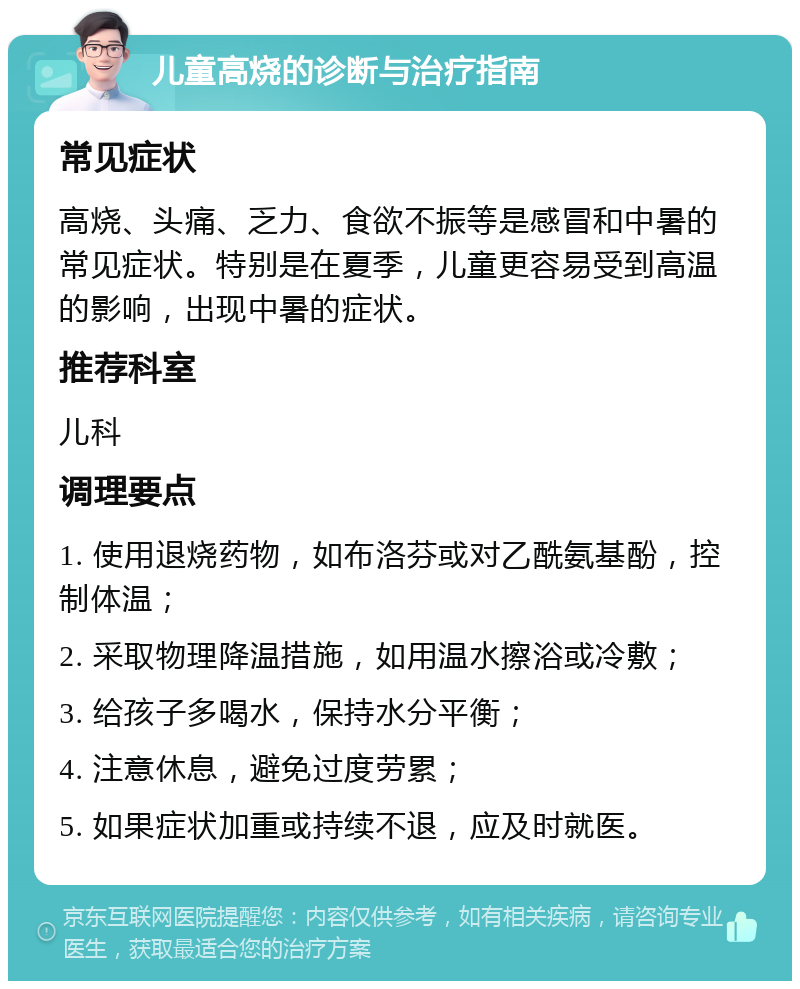 儿童高烧的诊断与治疗指南

常见症状

高烧、头痛、乏力、食欲不振等是感冒和中暑的常见症状。特别是在夏季，儿童更容易受到高温的影响，出现中暑的症状。

推荐科室

儿科

调理要点

1. 使用退烧药物，如布洛芬或对乙酰氨基酚，控制体温；

2. 采取物理降温措施，如用温水擦浴或冷敷；

3. 给孩子多喝水，保持水分平衡；

4. 注意休息，避免过度劳累；

5. 如果症状加重或持续不退，应及时就医。

京东互联网医院提醒您：内容仅供参考，如有相关疾病，请咨询专业医生，获取最适合您的治疗方案